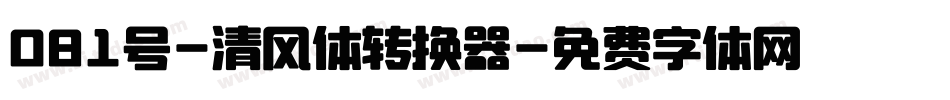 081号-清风体转换器-免费字体网